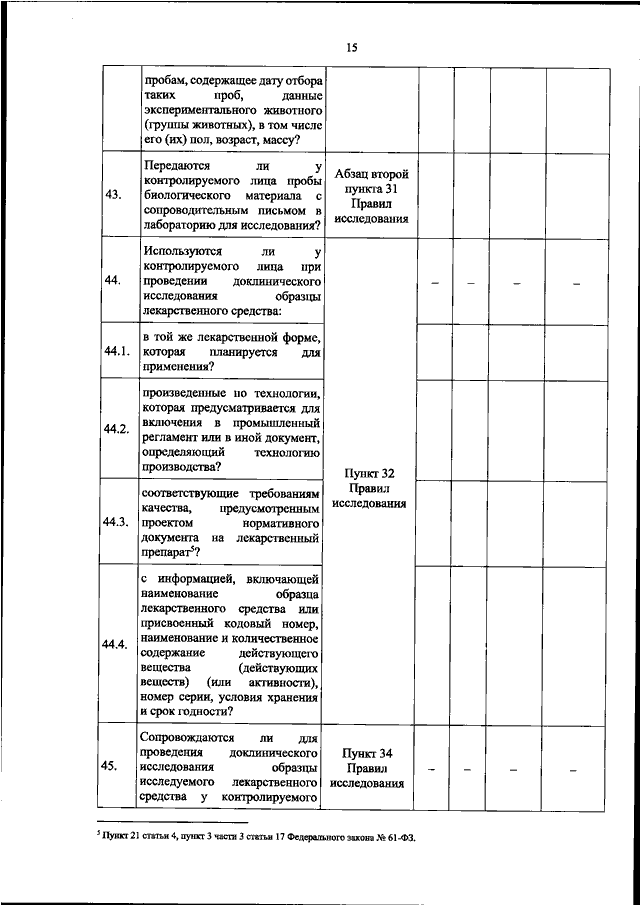 15

|  |  |  |  |  |  |  |
|---|---|---|---|---|---|---|
|  | пробам, содержащее дату отбора таких проб, данные экспериментального животного (группы животных), в том числе его (их) пол, возраст, массу? |  |  |  |  |  |
| 43. | Передаются ли у контролируемого лица пробы биологического материала с сопроводительным письмом в лабораторию для исследования? | Абзац второй пункта 31 Правил исследования |  |  |  |  |
| 44. | Используются ли у контролируемого лица при проведении доклинического исследования образцы лекарственного средства: | Пункт 32 Правил исследования | – | – | – | – |
| 44.1. | в той же лекарственной форме, которая планируется для применения? |  |  |  |  |  |
| 44.2. | произведенные по технологии, которая предусматривается для включения в промышленный регламент или в иной документ, определяющий технологию производства? |  |  |  |  |  |
| 44.3. | соответствующие требованиям качества, предусмотренным проектом нормативного документа на лекарственный препарат$^5$? |  |  |  |  |  |
| 44.4. | с информацией, включающей наименование образца лекарственного средства или присвоенный кодовый номер, наименование и количественное содержание действующего вещества (действующих веществ) (или активности), номер серии, условия хранения и срок годности? |  |  |  |  |  |
| 45. | Сопровождаются ли для проведения доклинического исследования образцы исследуемого лекарственного средства у контролируемого | Пункт 34 Правил исследования | – | – | – | – |

$^5$ Пункт 21 статьи 4, пункт 3 части 3 статьи 17 Федерального закона № 61-ФЗ.